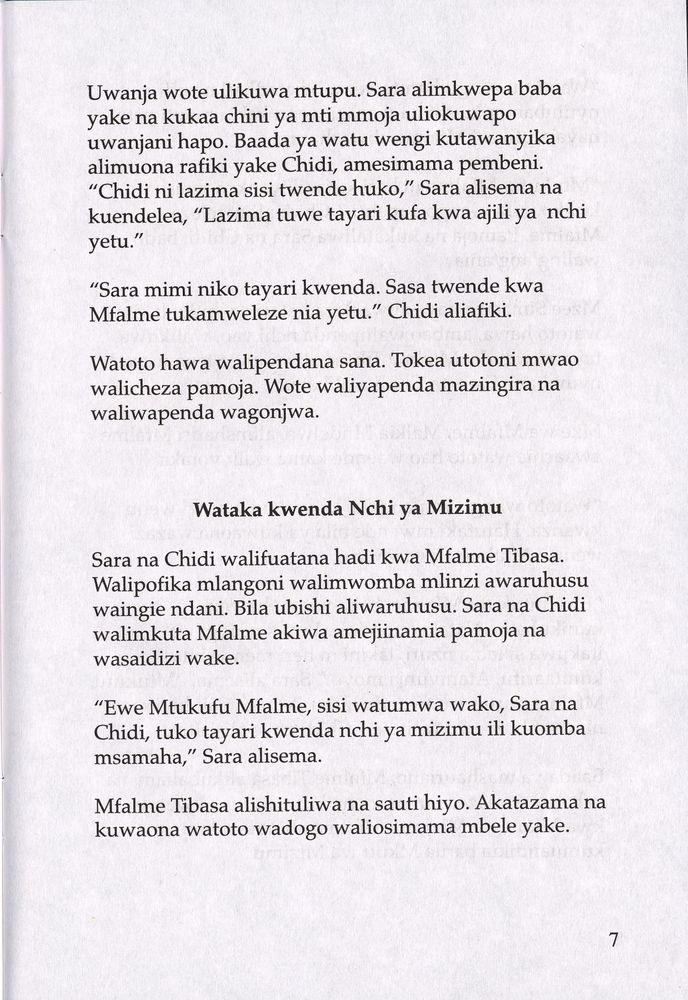 Uwanja wote ulikuwa mtupu. Sara alimkwepa baba yake na kukaa chini ya mti mmoja uliokuwapo uwanjani hapo. Baada ya watu wengi kutawanyika alimuona rafiki yake Chidi, amesimama pembeni. "Chidi ni lazima sisi twende huko," Sara alisema na kuendelea, "Lazima tuwe tayari kufa kwa ajili ya nchi yetu."

"Sara mimi niko tayari kwenda. Sasa twende kwa Mfalme tukamweleze nia yetu." Chidi aliafiki.

Watoto hawa walipendana sana. Tokea utotoni mwao walicheza pamoja. Wote waliyapenda mazingira na waliwapenda wagonjwa.

Wataka kwenda Nchi ya Mizimu

Sara na Chidi walifuatana hadi kwa Mfalme Tibasa. Walipofika mlangoni walimwomba mlinzi awaruhusu waingie ndani. Bila ubishi aliwaruhusu. Sara na Chidi walimkuta Mfalme akiwa amejiinamia pamoja na wasaidizi wake.

"Ewe Mtukufu Mfalme, sisi watumwa wako, Sara na Chidi, tuko tayari kwenda nchi ya mizimu ili kuomba msamaha," Sara alisema.

Mfalme Tibasa alishituliwa na sauti hiyo. Akatazama na kuwaona watoto wadogo waliosimama mbele yake.

7